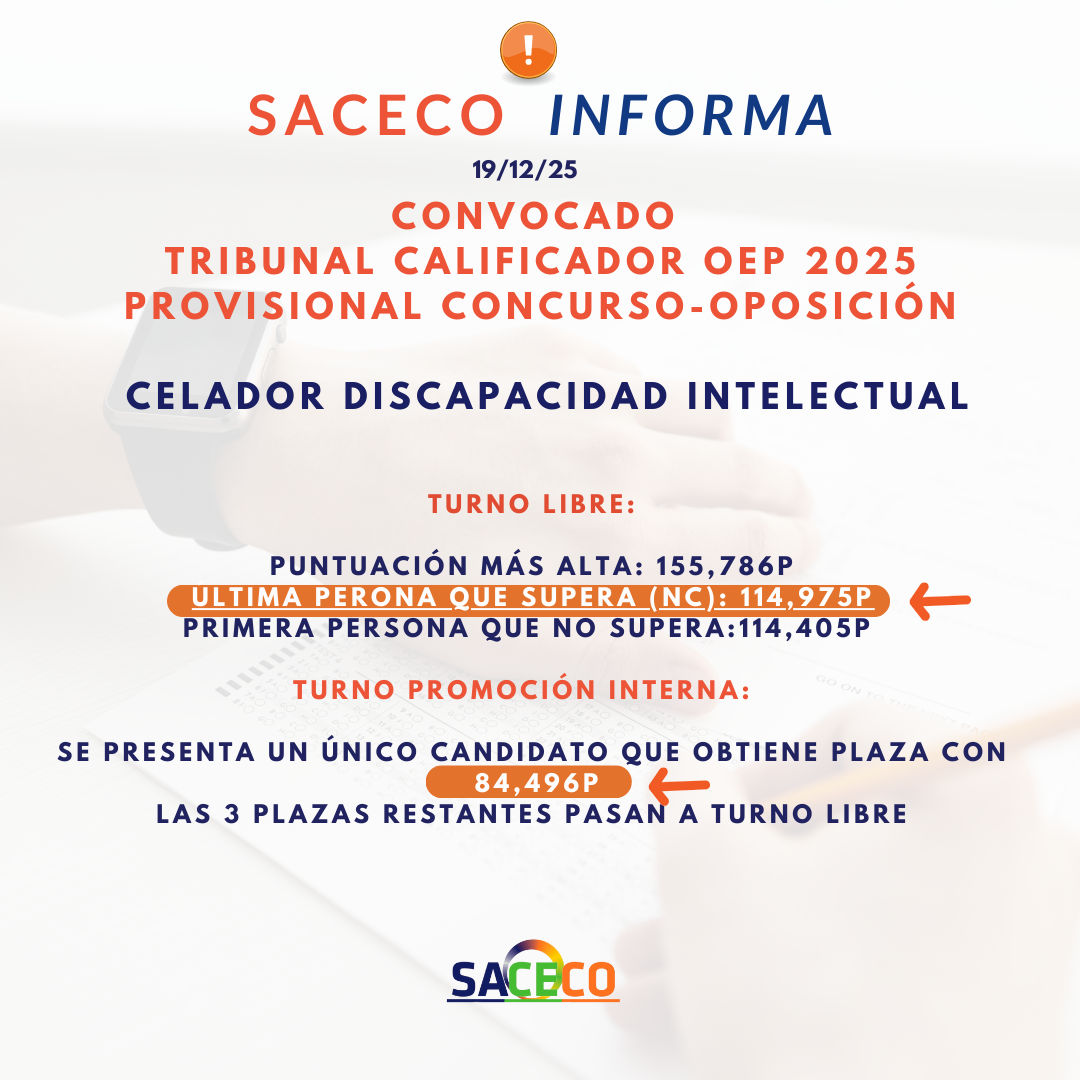 SACECO INFORMA

19/12/25

CONVOCADO
TRIBUNAL CALIFICADOR OEP 2025
PROVISIONAL CONCURSO-OPOSICIÓN

CELADOR DISCAPACIDAD INTELECTUAL

TURNO LIBRE:

PUNTUACIÓN MÁS ALTA: 155,786P
ULTIMA PERONA QUE SUPERA (NC): 114,975P
PRIMERA PERSONA QUE NO SUPERA:114,405P

TURNO PROMOCIÓN INTERNA:

SE PRESENTA UN ÚNICO CANDIDATO QUE OBTIENE PLAZA CON
84,496P
LAS 3 PLAZAS RESTANTES PASAN A TURNO LIBRE

SACECO